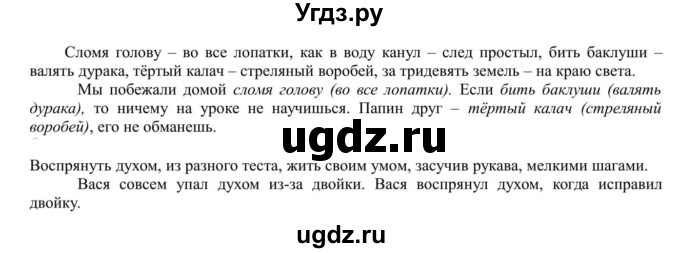 Угдз.ру

Сломя голову – во все лопатки, как в воду канул – след простыл, бить баклуши – валять дурака, тёртый калач – стреляный воробей, за тридевять земель – на краю света.

Мы побежали домой сломя голову (во все лопатки). Если бить баклуши (валять дурака), то ничему на уроке не научишься. Папин друг – тёртый калач (стреляный воробей), его не обманешь.

ugdz.ru

Воспрянуть духом, из разного теста, жить своим умом, засучив рукава, мелкими шагами.

Вася совсем упал духом из-за двойки. Вася воспрянул духом, когда исправил двойку.

ugdz.ru